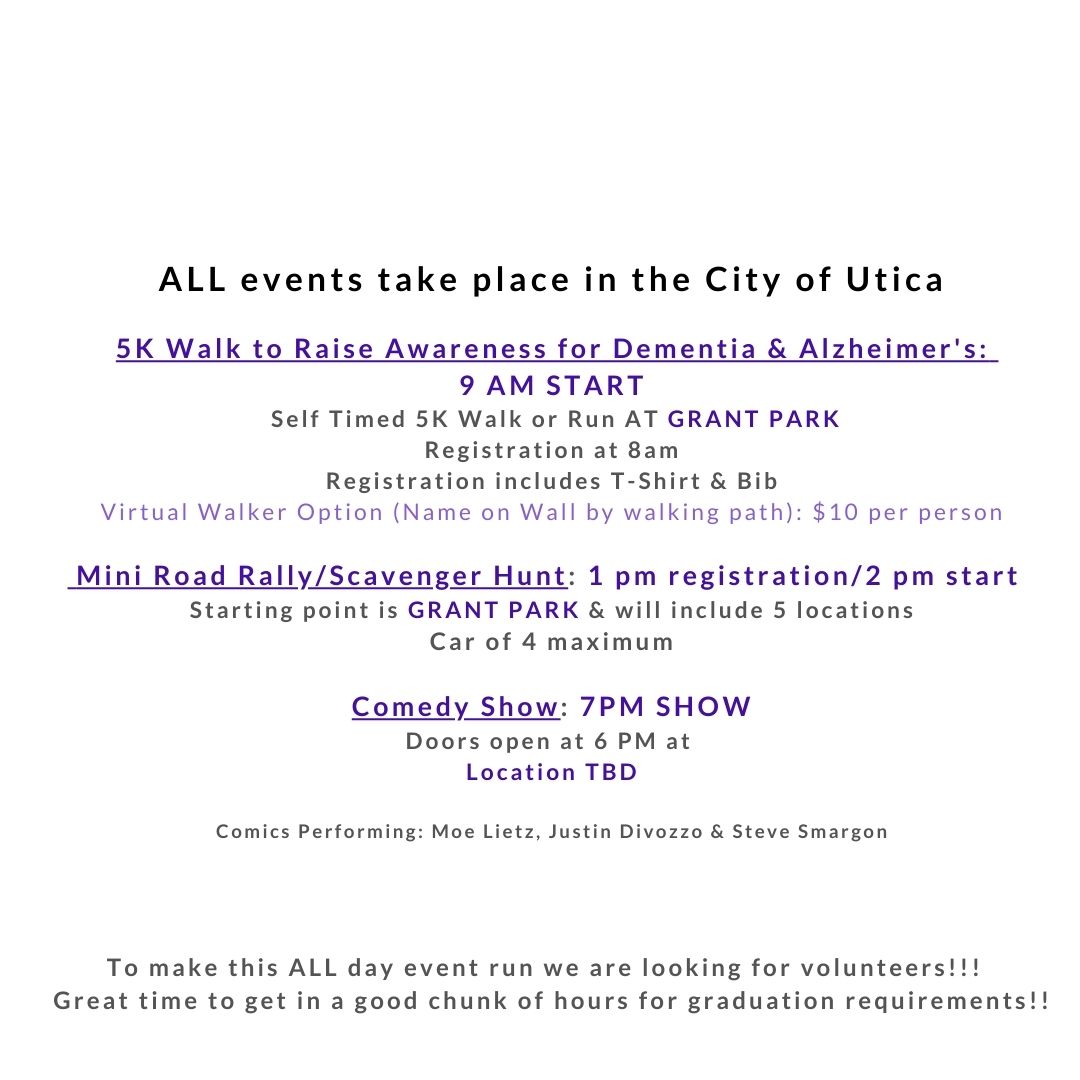 ALL events take place in the City of Utica

5K Walk to Raise Awareness for Dementia & Alzheimer's:
9 AM START
Self Timed 5K Walk or Run AT GRANT PARK
Registration at 8am
Registration includes T-Shirt & Bib
Virtual Walker Option (Name on Wall by walking path): $10 per person

Mini Road Rally/Scavenger Hunt: 1 pm registration/2 pm start
Starting point is GRANT PARK & will include 5 locations
Car of 4 maximum

Comedy Show: 7PM SHOW
Doors open at 6 PM at
Location TBD

Comics Performing: Moe Lietz, Justin Divozzo & Steve Smargon

To make this ALL day event run we are looking for volunteers!!!
Great time to get in a good chunk of hours for graduation requirements!!